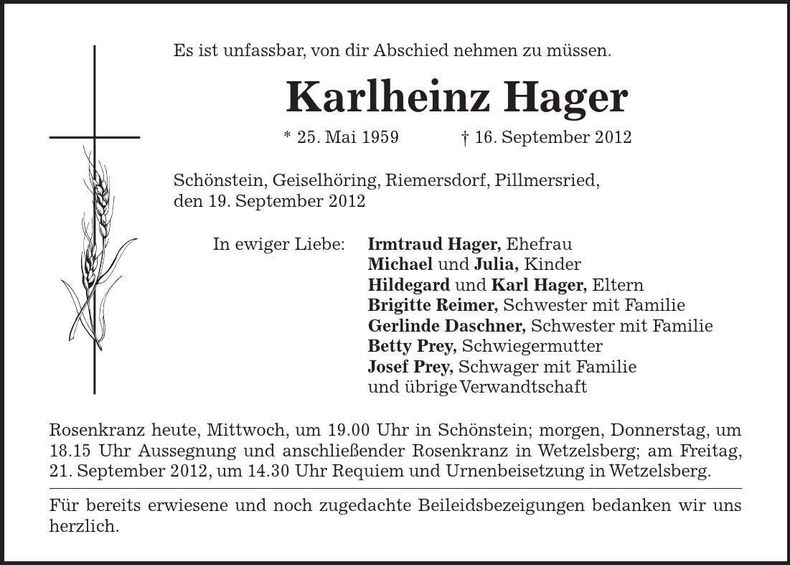 Es ist unfassbar, von dir Abschied nehmen zu müssen.

Karlheinz Hager

* 25. Mai 1959 † 16. September 2012

Schönstein, Geiselhöring, Riemersdorf, Pillmersried, den 19. September 2012

In ewiger Liebe: Irmtraud Hager, Ehefrau
Michael und Julia, Kinder
Hildegard und Karl Hager, Eltern
Brigitte Reimer, Schwester mit Familie
Gerlinde Daschner, Schwester mit Familie
Betty Prey, Schwiegermutter
Josef Prey, Schwager mit Familie
und übrige Verwandtschaft

Rosenkranz heute, Mittwoch, um 19.00 Uhr in Schönstein; morgen, Donnerstag, um 18.15 Uhr Aussegnung und anschließender Rosenkranz in Wetzelsberg; am Freitag, 21. September 2012, um 14.30 Uhr Requiem und Urnenbeisetzung in Wetzelsberg.

Für bereits erwiesene und noch zugedachte Beileidsbezeigungen bedanken wir uns herzlich.